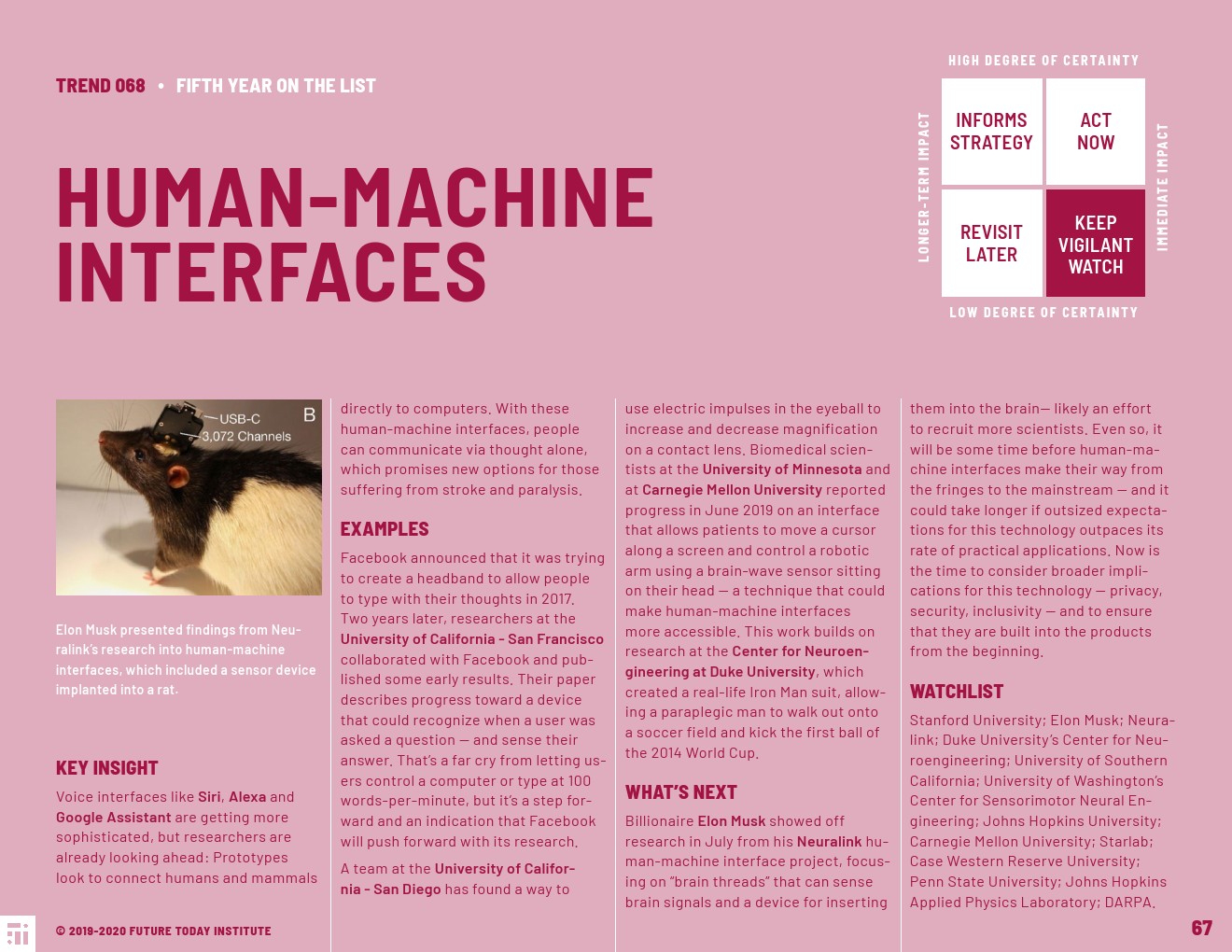 TREND 068 • FIFTH YEAR ON THE LIST

HUMAN-MACHINE INTERFACES

HIGH DEGREE OF CERTAINTY

LONGER-TERM IMPACT

INFORMS STRATEGY

ACT NOW

REVISIT LATER

KEEP VIGILANT WATCH

IMMEDIATE IMPACT

LOW DEGREE OF CERTAINTY

USB-C
3,072 Channels
B

Elon Musk presented findings from Neuralink's research into human-machine interfaces, which included a sensor device implanted into a rat.

KEY INSIGHT

Voice interfaces like Siri, Alexa and Google Assistant are getting more sophisticated, but researchers are already looking ahead: Prototypes look to connect humans and mammals directly to computers. With these human-machine interfaces, people can communicate via thought alone, which promises new options for those suffering from stroke and paralysis.

EXAMPLES

Facebook announced that it was trying to create a headband to allow people to type with their thoughts in 2017. Two years later, researchers at the University of California - San Francisco collaborated with Facebook and published some early results. Their paper describes progress toward a device that could recognize when a user was asked a question — and sense their answer. That's a far cry from letting users control a computer or type at 100 words-per-minute, but it's a step forward and an indication that Facebook will push forward with its research.

A team at the University of California - San Diego has found a way to use electric impulses in the eyeball to increase and decrease magnification on a contact lens. Biomedical scientists at the University of Minnesota and at Carnegie Mellon University reported progress in June 2019 on an interface that allows patients to move a cursor along a screen and control a robotic arm using a brain-wave sensor sitting on their head — a technique that could make human-machine interfaces more accessible. This work builds on research at the Center for Neuroengineering at Duke University, which created a real-life Iron Man suit, allowing a paraplegic man to walk out onto a soccer field and kick the first ball of the 2014 World Cup.

WHAT'S NEXT

Billionaire Elon Musk showed off research in July from his Neuralink human-machine interface project, focusing on "brain threads" that can sense brain signals and a device for inserting them into the brain— likely an effort to recruit more scientists. Even so, it will be some time before human-machine interfaces make their way from the fringes to the mainstream — and it could take longer if outsized expectations for this technology outpaces its rate of practical applications. Now is the time to consider broader implications for this technology — privacy, security, inclusivity — and to ensure that they are built into the products from the beginning.

WATCHLIST

Stanford University; Elon Musk; Neuralink; Duke University's Center for Neuroengineering; University of Southern California; University of Washington's Center for Sensorimotor Neural Engineering; Johns Hopkins University; Carnegie Mellon University; Starlab; Case Western Reserve University; Penn State University; Johns Hopkins Applied Physics Laboratory; DARPA.

© 2019-2020 FUTURE TODAY INSTITUTE

67